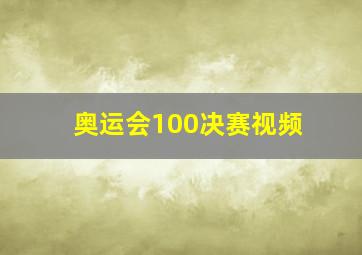 奥运会100决赛视频